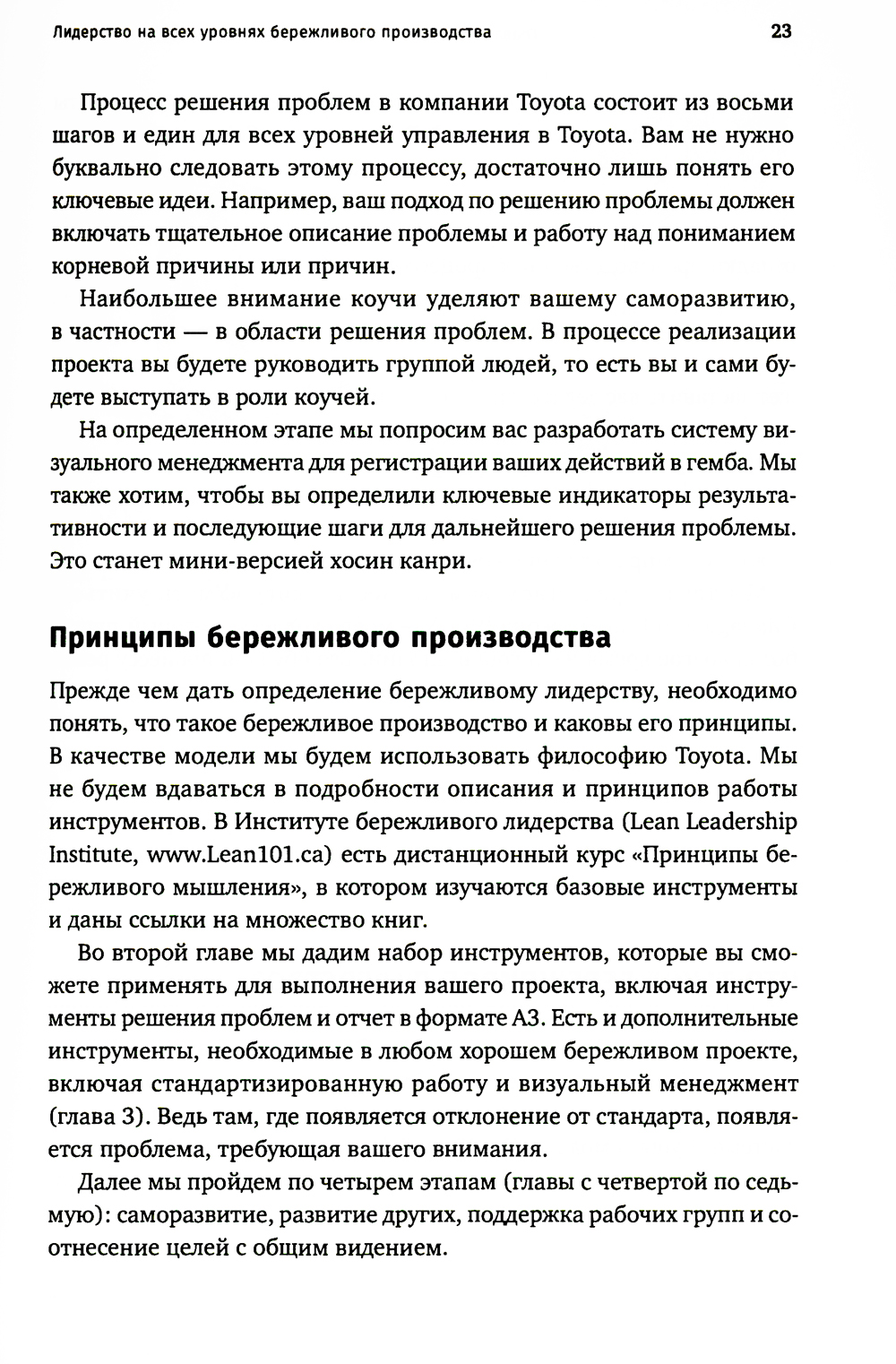 Лидерство на всех уровнях бережливого производства

23

Процесс решения проблем в компании Toyota состоит из восьми шагов и един для всех уровней управления в Toyota. Вам не нужно буквально следовать этому процессу, достаточно лишь понять его ключевые идеи. Например, ваш подход по решению проблемы должен включать тщательное описание проблемы и работу над пониманием корневой причины или причин.

Наибольшее внимание коучи уделяют вашему саморазвитию, в частности — в области решения проблем. В процессе реализации проекта вы будете руководить группой людей, то есть вы и сами будете выступать в роли коучей.

На определенном этапе мы попросим вас разработать систему визуального менеджмента для регистрации ваших действий в гемба. Мы также хотим, чтобы вы определили ключевые индикаторы результативности и последующие шаги для дальнейшего решения проблемы. Это станет мини-версией хосин канри.

Принципы бережливого производства

Прежде чем дать определение бережливому лидерству, необходимо понять, что такое бережливое производство и каковы его принципы. В качестве модели мы будем использовать философию Toyota. Мы не будем вдаваться в подробности описания и принципов работы инструментов. В Институте бережливого лидерства (Lean Leadership Institute, www.Lean101.ca) есть дистанционный курс «Принципы бережливого мышления», в котором изучаются базовые инструменты и даны ссылки на множество книг.

Во второй главе мы дадим набор инструментов, которые вы сможете применять для выполнения вашего проекта, включая инструменты решения проблем и отчет в формате А3. Есть и дополнительные инструменты, необходимые в любом хорошем бережливом проекте, включая стандартизированную работу и визуальный менеджмент (глава 3). Ведь там, где появляется отклонение от стандарта, появляется проблема, требующая вашего внимания.

Далее мы пройдем по четырем этапам (главы с четвертой по седьмую): саморазвитие, развитие других, поддержка рабочих групп и соотнесение целей с общим видением.